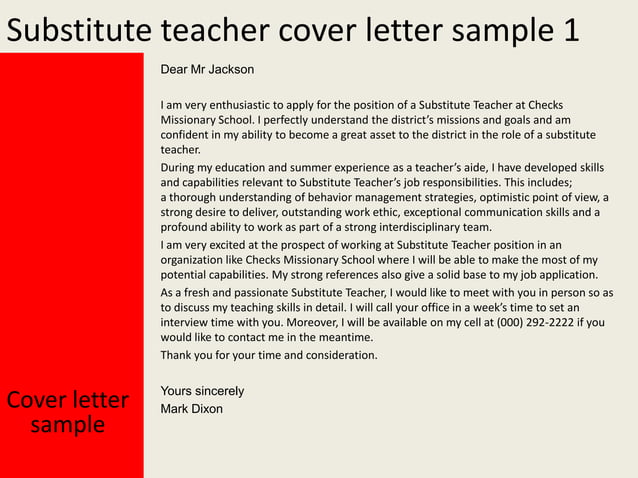 Substitute teacher cover letter sample 1

Cover letter sample

Dear Mr Jackson

I am very enthusiastic to apply for the position of a Substitute Teacher at Checks Missionary School. I perfectly understand the district's missions and goals and am confident in my ability to become a great asset to the district in the role of a substitute teacher.

During my education and summer experience as a teacher's aide, I have developed skills and capabilities relevant to Substitute Teacher's job responsibilities. This includes; a thorough understanding of behavior management strategies, optimistic point of view, a strong desire to deliver, outstanding work ethic, exceptional communication skills and a profound ability to work as part of a strong interdisciplinary team.

I am very excited at the prospect of working at Substitute Teacher position in an organization like Checks Missionary School where I will be able to make the most of my potential capabilities. My strong references also give a solid base to my job application.

As a fresh and passionate Substitute Teacher, I would like to meet with you in person so as to discuss my teaching skills in detail. I will call your office in a week's time to set an interview time with you. Moreover, I will be available on my cell at (000) 292-2222 if you would like to contact me in the meantime.

Thank you for your time and consideration.

Yours sincerely
Mark Dixon